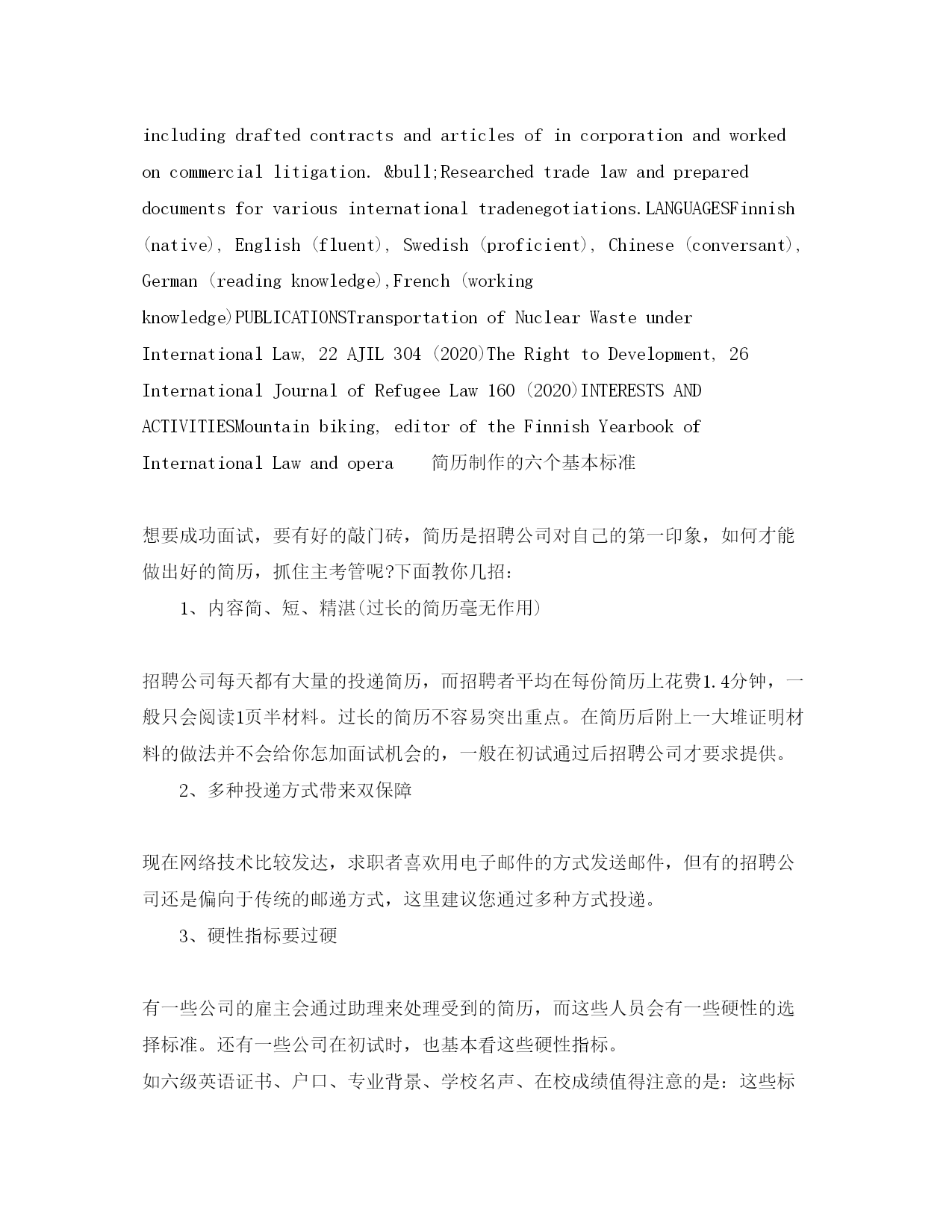 including drafted contracts and articles of in corporation and worked on commercial litigation. &bull;Researched trade law and prepared documents for various international tradenegotiations.LANGUAGESFinnish (native), English (fluent), Swedish (proficient), Chinese (conversant), German (reading knowledge),French (working knowledge)PUBLICATIONSTransportation of Nuclear Waste under International Law, 22 AJIL 304 (2020)The Right to Development, 26 International Journal of Refugee Law 160 (2020)INTERESTS AND ACTIVITIESMountain biking, editor of the Finnish Yearbook of International Law and opera　简历制作的六个基本标准

想要成功面试，要有好的敲门砖，简历是招聘公司对自己的第一印象，如何才能做出好的简历，抓住主考管呢?下面教你几招：

1、内容简、短、精湛(过长的简历毫无作用)

招聘公司每天都有大量的投递简历，而招聘者平均在每份简历上花费1.4分钟，一般只会阅读1页半材料。过长的简历不容易突出重点。在简历后附上一大堆证明材料的做法并不会给你怎加面试机会的，一般在初试通过后招聘公司才要求提供。

2、多种投递方式带来双保障

现在网络技术比较发达，求职者喜欢用电子邮件的方式发送邮件，但有的招聘公司还是偏向于传统的邮递方式，这里建议您通过多种方式投递。

3、硬性指标要过硬

有一些公司的雇主会通过助理来处理受到的简历，而这些人员会有一些硬性的选择标准。还有一些公司在初试时，也基本看这些硬性指标。
如六级英语证书、户口、专业背景、学校名声、在校成绩值得注意的是：这些标